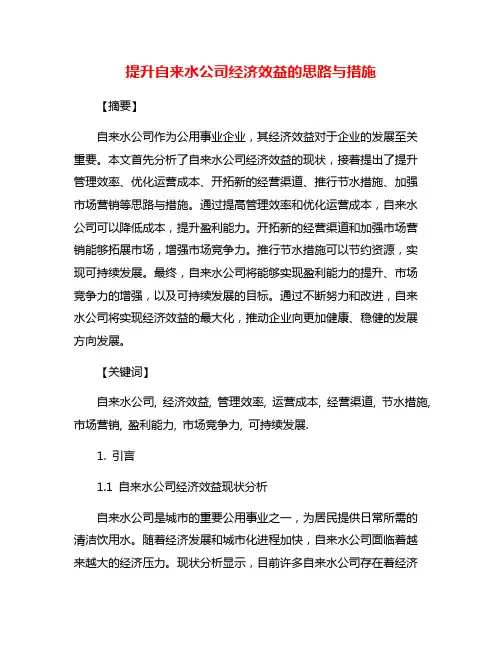 提升自来水公司经济效益的思路与措施

【摘要】

自来水公司作为公用事业企业，其经济效益对于企业的发展至关重要。本文首先分析了自来水公司经济效益的现状，接着提出了提升管理效率、优化运营成本、开拓新的经营渠道、推行节水措施、加强市场营销等思路与措施。通过提高管理效率和优化运营成本，自来水公司可以降低成本，提升盈利能力。开拓新的经营渠道和加强市场营销能够拓展市场，增强市场竞争力。推行节水措施可以节约资源，实现可持续发展。最终，自来水公司将能够实现盈利能力的提升、市场竞争力的增强，以及可持续发展的目标。通过不断努力和改进，自来水公司将实现经济效益的最大化，推动企业向更加健康、稳健的发展方向发展。

【关键词】

自来水公司, 经济效益, 管理效率, 运营成本, 经营渠道, 节水措施, 市场营销, 盈利能力, 市场竞争力, 可持续发展.

1. 引言

1.1 自来水公司经济效益现状分析

自来水公司是城市的重要公用事业之一，为居民提供日常所需的清洁饮用水。随着经济发展和城市化进程加快，自来水公司面临着越来越大的经济压力。现状分析显示，目前许多自来水公司存在着经济